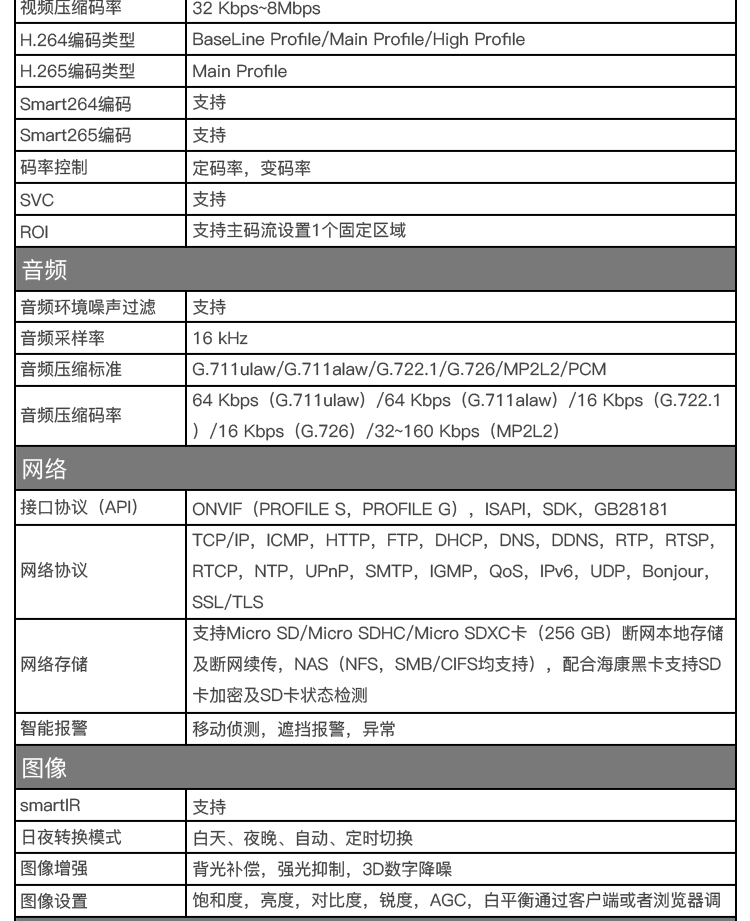 | 视频压缩码率 | 32 Kbps~8Mbps |
|---|---|
| H.264编码类型 | BaseLine Profile/Main Profile/High Profile |
| H.265编码类型 | Main Profile |
| Smart264编码 | 支持 |
| Smart265编码 | 支持 |
| 码率控制 | 定码率，变码率 |
| SVC | 支持 |
| ROI | 支持主码流设置1个固定区域 |
| 音频 | |
| 音频环境噪声过滤 | 支持 |
| 音频采样率 | 16 kHz |
| 音频压缩标准 | G.711ulaw/G.711alaw/G.722.1/G.726/MP2L2/PCM |
| 音频压缩码率 | 64 Kbps（G.711ulaw）/64 Kbps（G.711alaw）/16 Kbps（G.722.1）/16 Kbps（G.726）/32~160 Kbps（MP2L2） |
| 网络 | |
| 接口协议（API） | ONVIF（PROFILE S，PROFILE G），ISAPI，SDK，GB28181 |
| 网络协议 | TCP/IP，ICMP，HTTP，FTP，DHCP，DNS，DDNS，RTP，RTSP，RTCP，NTP，UPnP，SMTP，IGMP，QoS，IPv6，UDP，Bonjour，SSL/TLS |
| 网络存储 | 支持Micro SD/Micro SDHC/Micro SDXC卡（256 GB）断网本地存储及断网续传，NAS（NFS，SMB/CIFS均支持），配合海康黑卡支持SD卡加密及SD卡状态检测 |
| 智能报警 | 移动侦测，遮挡报警，异常 |
| 图像 | |
| smartIR | 支持 |
| 日夜转换模式 | 白天、夜晚、自动、定时切换 |
| 图像增强 | 背光补偿，强光抑制，3D数字降噪 |
| 图像设置 | 饱和度，亮度，对比度，锐度，AGC，白平衡通过客户端或者浏览器调 |